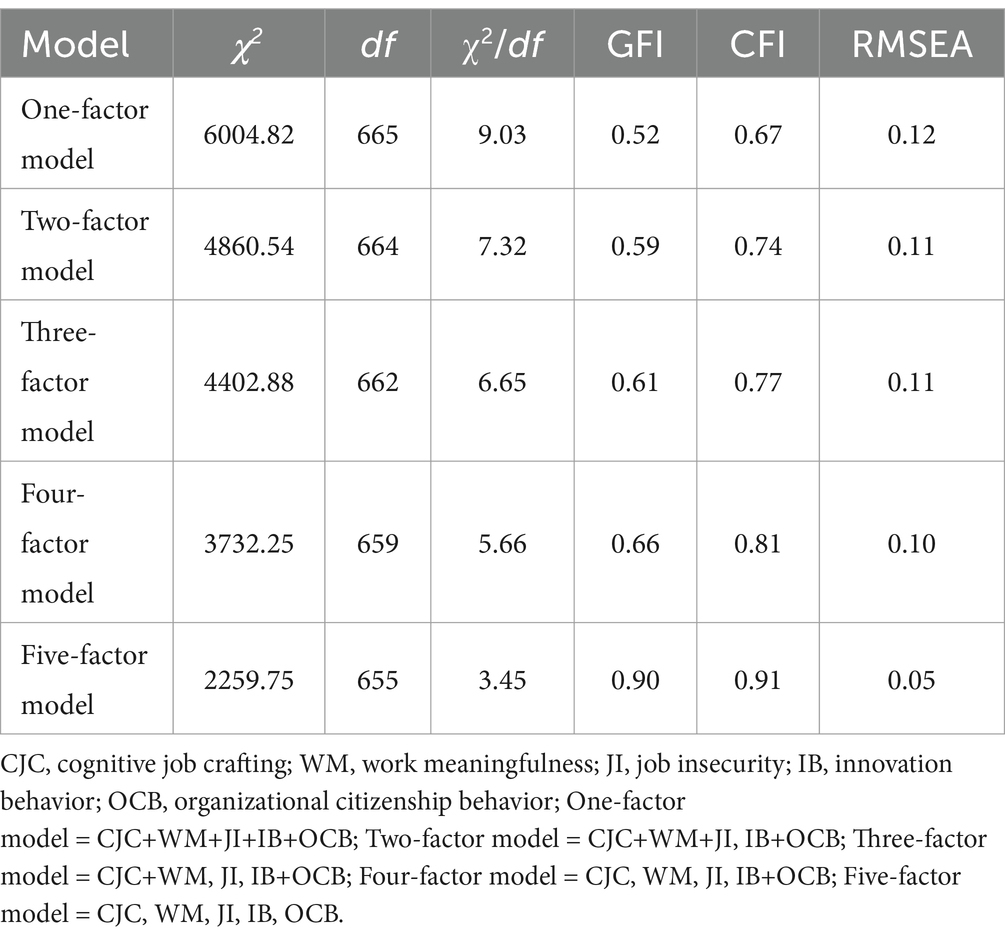 | Model | $\chi^2$ | $df$ | $\chi^2/df$ | GFI | CFI | RMSEA |
|---|---|---|---|---|---|---|
| One-factor model | 6004.82 | 665 | 9.03 | 0.52 | 0.67 | 0.12 |
| Two-factor model | 4860.54 | 664 | 7.32 | 0.59 | 0.74 | 0.11 |
| Three-factor model | 4402.88 | 662 | 6.65 | 0.61 | 0.77 | 0.11 |
| Four-factor model | 3732.25 | 659 | 5.66 | 0.66 | 0.81 | 0.10 |
| Five-factor model | 2259.75 | 655 | 3.45 | 0.90 | 0.91 | 0.05 |

CJC, cognitive job crafting; WM, work meaningfulness; JI, job insecurity; IB, innovation behavior; OCB, organizational citizenship behavior; One-factor model = CJC+WM+JI+IB+OCB; Two-factor model = CJC+WM+JI, IB+OCB; Three-factor model = CJC+WM, JI, IB+OCB; Four-factor model = CJC, WM, JI, IB+OCB; Five-factor model = CJC, WM, JI, IB, OCB.